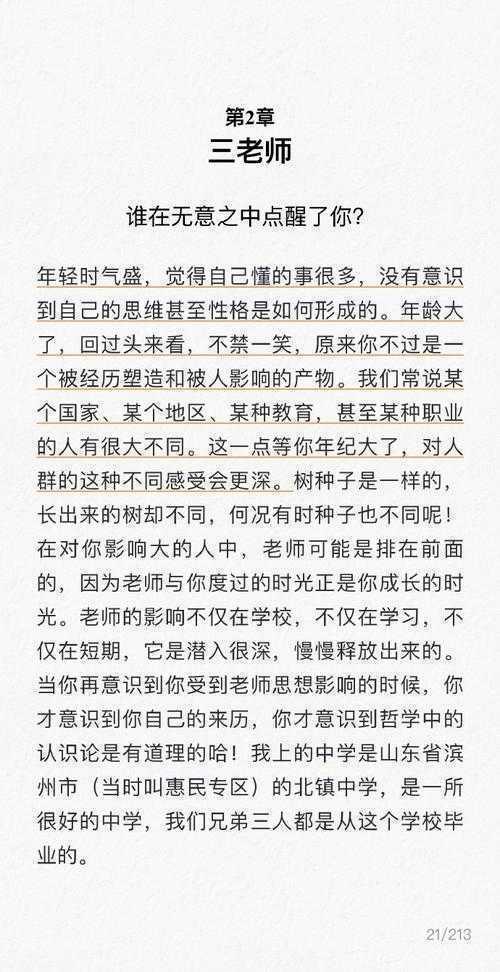 第2章
三老师

谁在无意之中点醒了你？

年轻时气盛，觉得自己懂的事很多，没有意识到自己的思维甚至性格是如何形成的。年龄大了，回过头来看，不禁一笑，原来你不过是一个被经历塑造和被人影响的产物。我们常说某个国家、某个地区、某种教育，甚至某种职业的人有很大不同。这一点等你年纪大了，对人群的这种不同感受会更深。树种子是一样的，长出来的树却不同，何况有时种子也不同呢！在对你影响大的人中，老师可能是排在前面的，因为老师与你度过的时光正是你成长的时光。老师的影响不仅在学校，不仅在学习，不仅在短期，它是潜入很深，慢慢释放出来的。当你再意识到你受到老师思想影响的时候，你才意识到你自己的来历，你才意识到哲学中的认识论是有道理的哈！我上的中学是山东省滨州市（当时叫惠民专区）的北镇中学，是一所很好的中学，我们兄弟三人都是从这个学校毕业的。

21/213